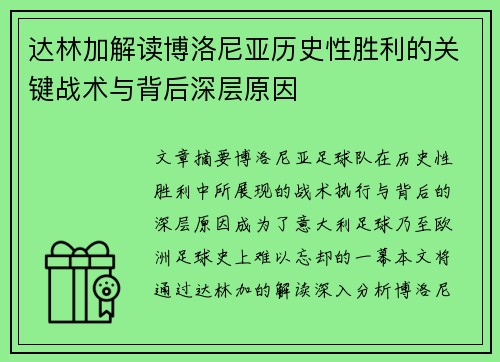 达林加解读博洛尼亚历史性胜利的关键战术与背后深层原因

文章摘要博洛尼亚足球队在历史性胜利中所展现的战术执行与背后的深层原因成为了意大利足球乃至欧洲足球史上难以忘却的一幕本文将通过达林加的解读深入分析博洛尼